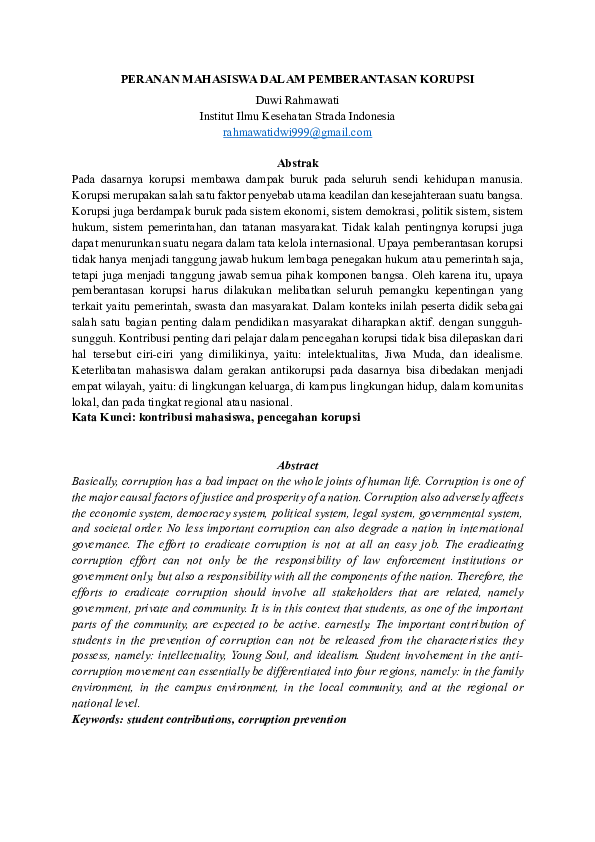 PERANAN MAHASISWA DALAM PEMBERANTASAN KORUPSI

Duwi Rahmawati
Institut Ilmu Kesehatan Strada Indonesia
rahmawatidwi999@gmail.com

Abstrak

Pada dasarnya korupsi membawa dampak buruk pada seluruh sendi kehidupan manusia. Korupsi merupakan salah satu faktor penyebab utama keadilan dan kesejahteraan suatu bangsa. Korupsi juga berdampak buruk pada sistem ekonomi, sistem demokrasi, politik sistem, sistem hukum, sistem pemerintahan, dan tatanan masyarakat. Tidak kalah pentingnya korupsi juga dapat menurunkan suatu negara dalam tata kelola internasional. Upaya pemberantasan korupsi tidak hanya menjadi tanggung jawab hukum lembaga penegakan hukum atau pemerintah saja, tetapi juga menjadi tanggung jawab semua pihak komponen bangsa. Oleh karena itu, upaya pemberantasan korupsi harus dilakukan melibatkan seluruh pemangku kepentingan yang terkait yaitu pemerintah, swasta dan masyarakat. Dalam konteks inilah peserta didik sebagai salah satu bagian penting dalam pendidikan masyarakat diharapkan aktif. dengan sungguh-sungguh. Kontribusi penting dari pelajar dalam pencegahan korupsi tidak bisa dilepaskan dari hal tersebut ciri-ciri yang dimilikinya, yaitu: intelektualitas, Jiwa Muda, dan idealisme. Keterlibatan mahasiswa dalam gerakan antikorupsi pada dasarnya bisa dibedakan menjadi empat wilayah, yaitu: di lingkungan keluarga, di kampus lingkungan hidup, dalam komunitas lokal, dan pada tingkat regional atau nasional.
Kata Kunci: kontribusi mahasiswa, pencegahan korupsi

Abstract

Basically, corruption has a bad impact on the whole joints of human life. Corruption is one of the major causal factors of justice and prosperity of a nation. Corruption also adversely affects the economic system, democracy system, political system, legal system, governmental system, and societal order. No less important corruption can also degrade a nation in international governance. The effort to eradicate corruption is not at all an easy job. The eradicating corruption effort can not only be the responsibility of law enforcement institutions or government only, but also a responsibility with all the components of the nation. Therefore, the efforts to eradicate corruption should involve all stakeholders that are related, namely government, private and community. It is in this context that students, as one of the important parts of the community, are expected to be active. earnestly. The important contribution of students in the prevention of corruption can not be released from the characteristics they possess, namely: intellectuality, Young Soul, and idealism. Student involvement in the anti-corruption movement can essentially be differentiated into four regions, namely: in the family environment, in the campus environment, in the local community, and at the regional or national level.
Keywords: student contributions, corruption prevention